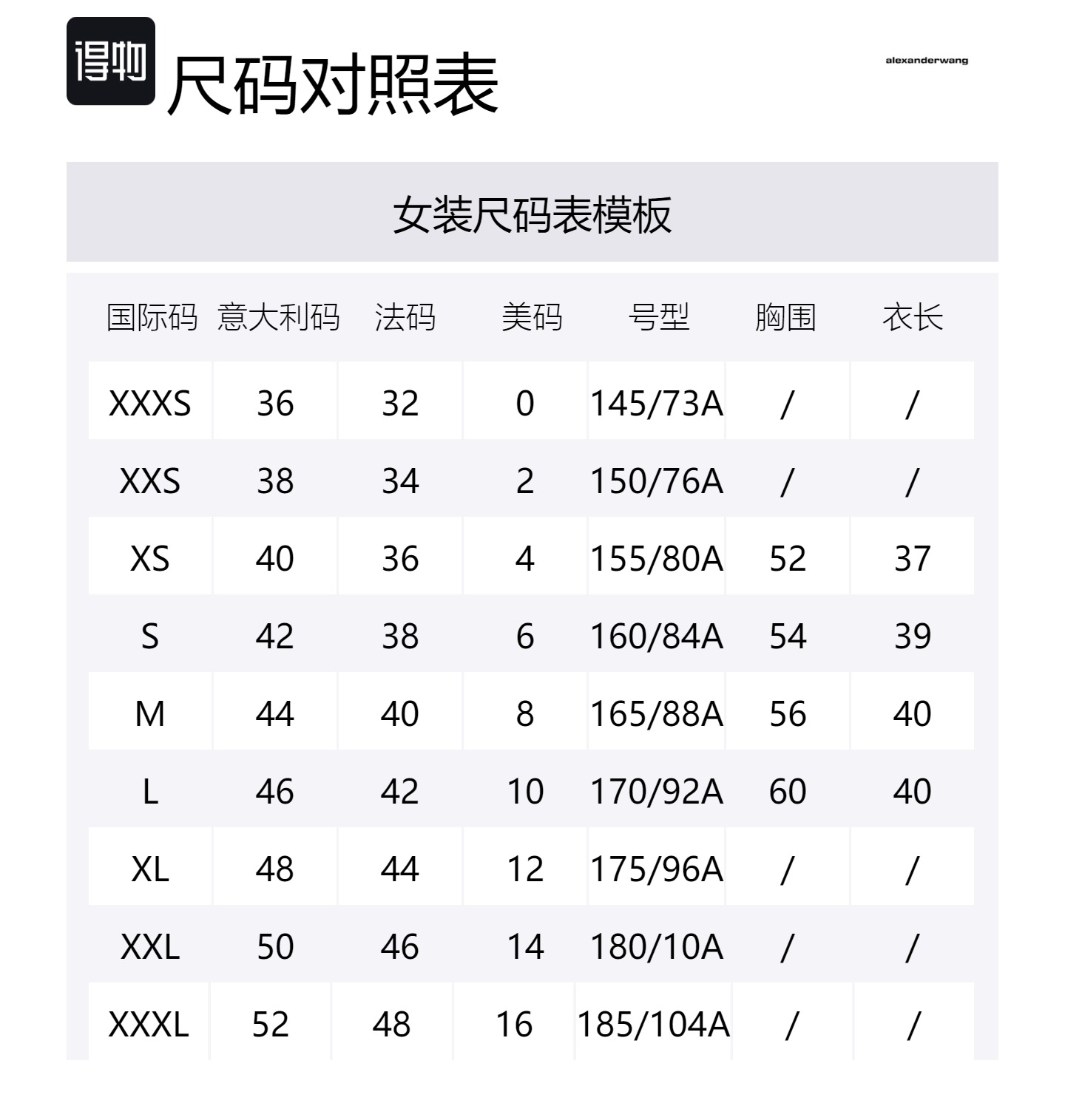 得物 尺码对照表

alexanderwang

女装尺码表模板

| 国际码 | 意大利码 | 法码 | 美码 | 号型 | 胸围 | 衣长 |
|---|---|---|---|---|---|---|
| XXXS | 36 | 32 | 0 | 145/73A | / | / |
| XXS | 38 | 34 | 2 | 150/76A | / | / |
| XS | 40 | 36 | 4 | 155/80A | 52 | 37 |
| S | 42 | 38 | 6 | 160/84A | 54 | 39 |
| M | 44 | 40 | 8 | 165/88A | 56 | 40 |
| L | 46 | 42 | 10 | 170/92A | 60 | 40 |
| XL | 48 | 44 | 12 | 175/96A | / | / |
| XXL | 50 | 46 | 14 | 180/10A | / | / |
| XXXL | 52 | 48 | 16 | 185/104A | / | / |